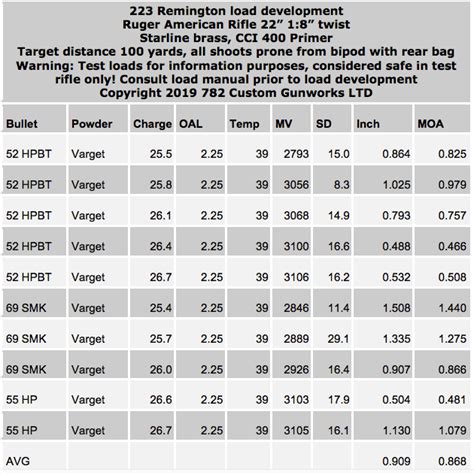 223 Remington load development
Ruger American Rifle 22” 1:8” twist
Starline brass, CCI 400 Primer
Target distance 100 yards, all shoots prone from bipod with rear bag
Warning: Test loads for information purposes, considered safe in test rifle only! Consult load manual prior to load development
Copyright 2019 782 Custom Gunworks LTD

| Bullet | Powder | Charge | OAL | Temp | MV | SD | Inch | MOA |
|---|---|---|---|---|---|---|---|---|
| 52 HPBT | Varget | 25.5 | 2.25 | 39 | 2793 | 15.0 | 0.864 | 0.825 |
| 52 HPBT | Varget | 25.8 | 2.25 | 39 | 3056 | 8.3 | 1.025 | 0.979 |
| 52 HPBT | Varget | 26.1 | 2.25 | 39 | 3068 | 14.9 | 0.793 | 0.757 |
| 52 HPBT | Varget | 26.4 | 2.25 | 39 | 3100 | 16.6 | 0.488 | 0.466 |
| 52 HPBT | Varget | 26.7 | 2.25 | 39 | 3106 | 16.2 | 0.532 | 0.508 |
| 69 SMK | Varget | 25.4 | 2.25 | 39 | 2846 | 11.4 | 1.508 | 1.440 |
| 69 SMK | Varget | 25.7 | 2.25 | 39 | 2889 | 29.1 | 1.335 | 1.275 |
| 69 SMK | Varget | 26.0 | 2.25 | 39 | 2926 | 16.4 | 0.907 | 0.866 |
| 55 HP | Varget | 26.6 | 2.25 | 39 | 3103 | 17.9 | 0.504 | 0.481 |
| 55 HP | Varget | 26.7 | 2.25 | 39 | 3105 | 16.1 | 1.130 | 1.079 |
| AVG | | | | | | | 0.909 | 0.868 |